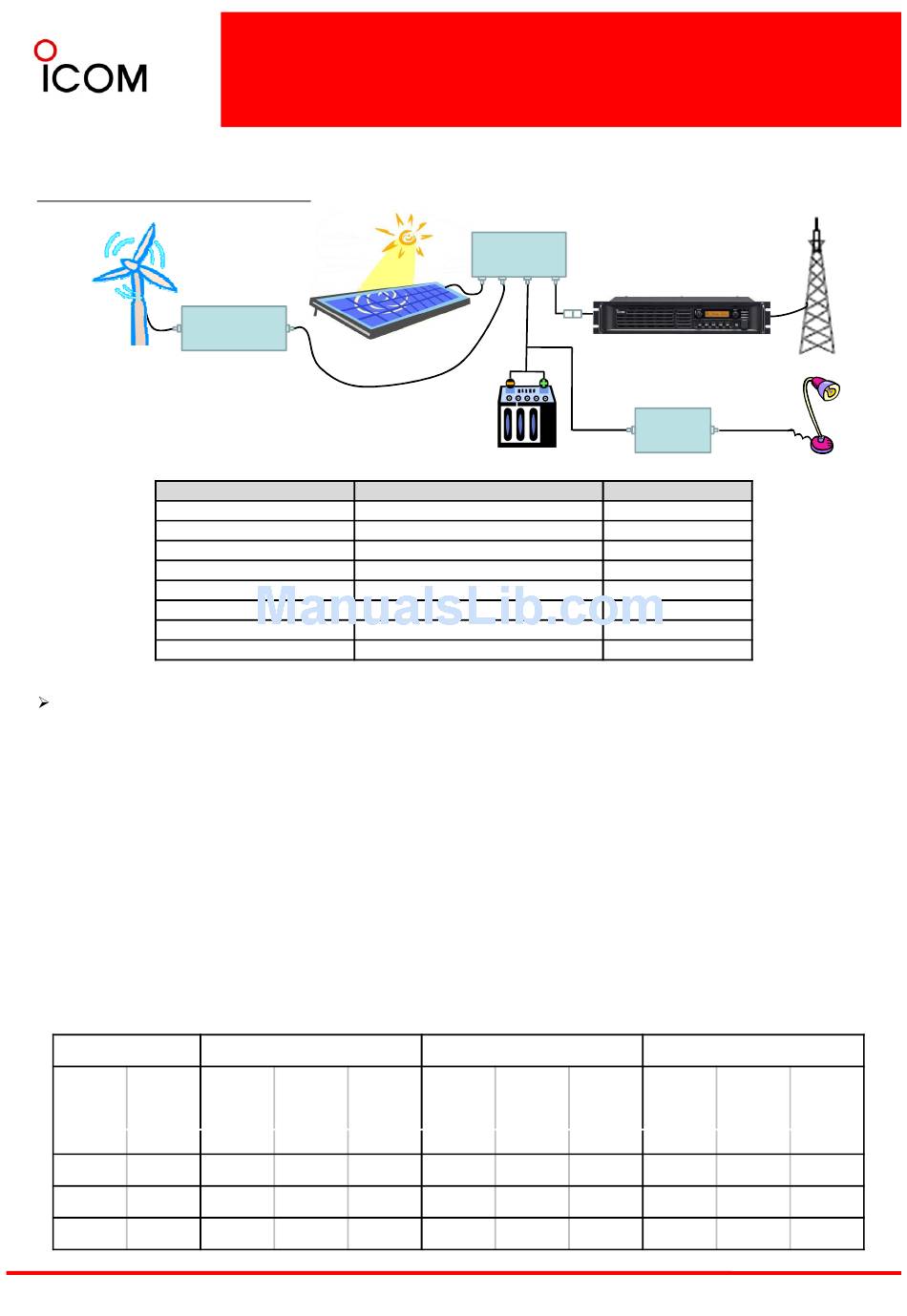 ICOM

ManualsLib.com